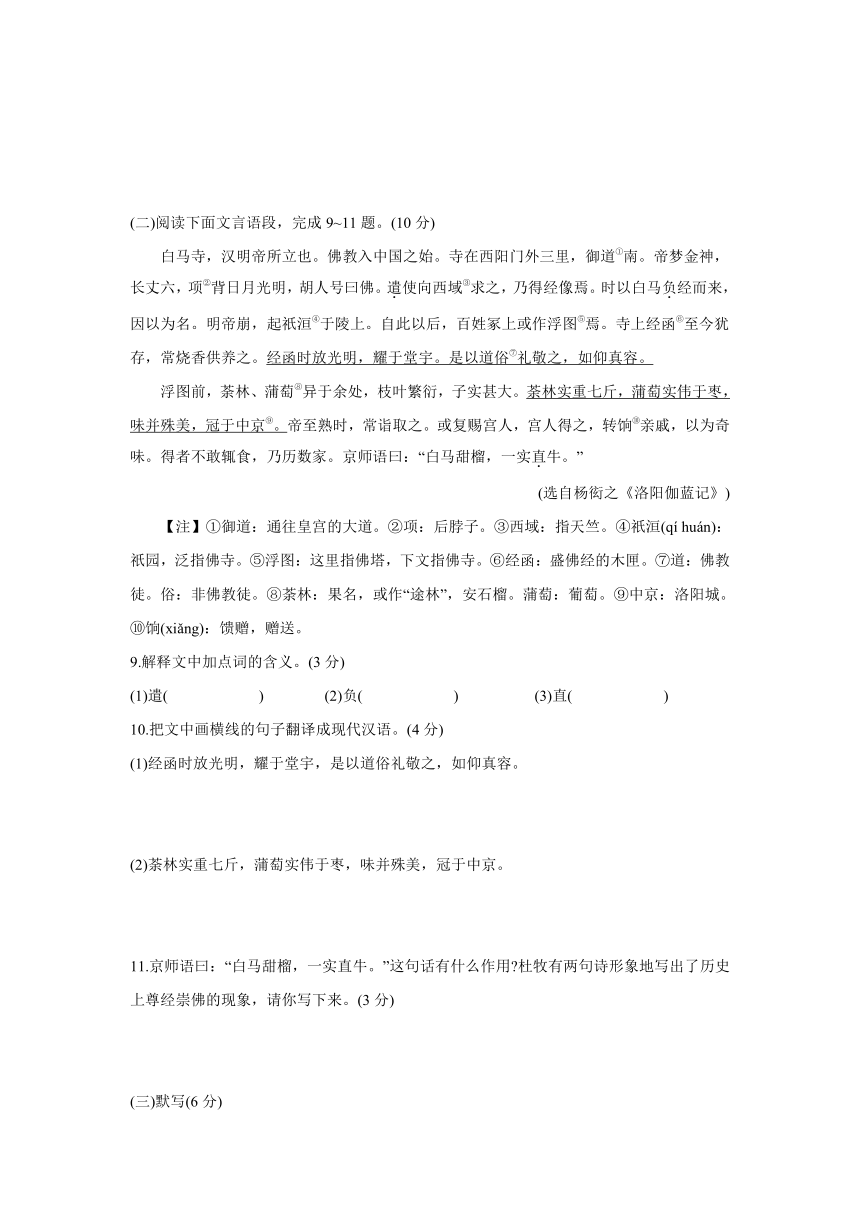 (二)阅读下面文言语段，完成 9~11 题。(10 分)

白马寺，汉明帝所立也。佛教入中国之始。寺在西阳门外三里，御道①南。帝梦金神，长丈六，项②背日月光明，胡人号曰佛。遣使向西域③求之，乃得经像焉。时以白马负经而来，因以为名。明帝崩，起祇洹④于陵上。自此以后，百姓冢上或作浮图⑤焉。寺上经函⑥至今犹存，常烧香供养之。经函时放光明，耀于堂宇。是以道俗⑦礼敬之，如仰真容。

浮图前，荼林、蒲萄⑧异于余处，枝叶繁衍，子实甚大。荼林实重七斤，蒲萄实伟于枣，味并殊美，冠于中京⑨。帝至熟时，常诣取之。或复赐宫人，宫人得之，转饷⑩亲戚，以为奇味。得者不敢辄食，乃历数家。京师语曰：“白马甜榴，一实直牛。”

(选自杨衒之《洛阳伽蓝记》)

【注】①御道：通往皇宫的大道。②项：后脖子。③西域：指天竺。④祇洹(qí huán)：祇园，泛指佛寺。⑤浮图：这里指佛塔，下文指佛寺。⑥经函：盛佛经的木匣。⑦道：佛教徒。俗：非佛教徒。⑧荼林：果名，或作“途林”，安石榴。蒲萄：葡萄。⑨中京：洛阳城。⑩饷(xiǎng)：馈赠，赠送。

9.解释文中加点词的含义。(3 分)

(1)遣(　　　　)　(2)负(　　　　)　(3)直(　　　　)

10.把文中画横线的句子翻译成现代汉语。(4 分)

(1)经函时放光明，耀于堂宇，是以道俗礼敬之，如仰真容。

(2)荼林实重七斤，蒲萄实伟于枣，味并殊美，冠于中京。

11.京师语曰：“白马甜榴，一实直牛。”这句话有什么作用?杜牧有两句诗形象地写出了历史上尊经崇佛的现象，请你写下来。(3 分)

(三)默写(6 分)